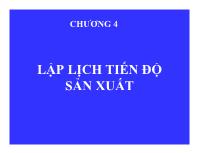 CHƯƠNG 4

LẬP LỊCH TIẾN ĐỘ SẢN XUẤT